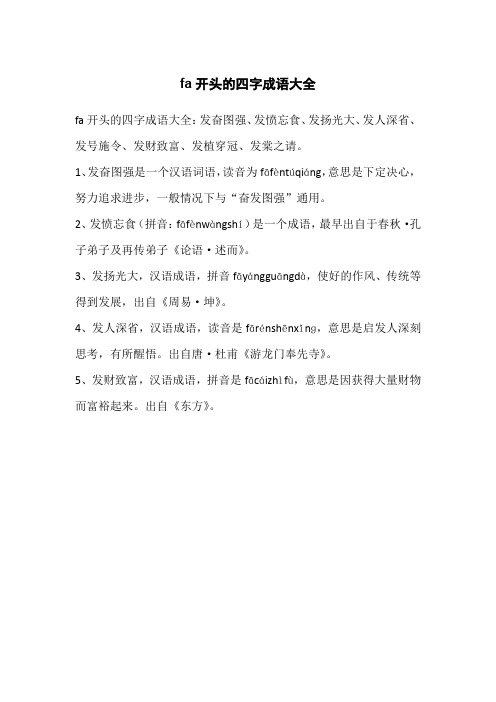 fa 开头的四字成语大全

fa 开头的四字成语大全：发奋图强、发愤忘食、发扬光大、发人深省、发号施令、发财致富、发植穿冠、发棠之请。

1、发奋图强是一个汉语词语，读音为 fāfèntúqiáng，意思是下定决心，努力追求进步，一般情况下与“奋发图强”通用。

2、发愤忘食（拼音：fāfènwàngshí）是一个成语，最早出自于春秋·孔子弟子及再传弟子《论语·述而》。

3、发扬光大，汉语成语，拼音 fāyángguāngdà，使好的作风、传统等得到发展，出自《周易·坤》。

4、发人深省，汉语成语，读音是 fārénshēnxǐng，意思是启发人深刻思考，有所醒悟。出自唐·杜甫《游龙门奉先寺》。

5、发财致富，汉语成语，拼音是 fācáizhìfù，意思是因获得大量财物而富裕起来。出自《东方》。